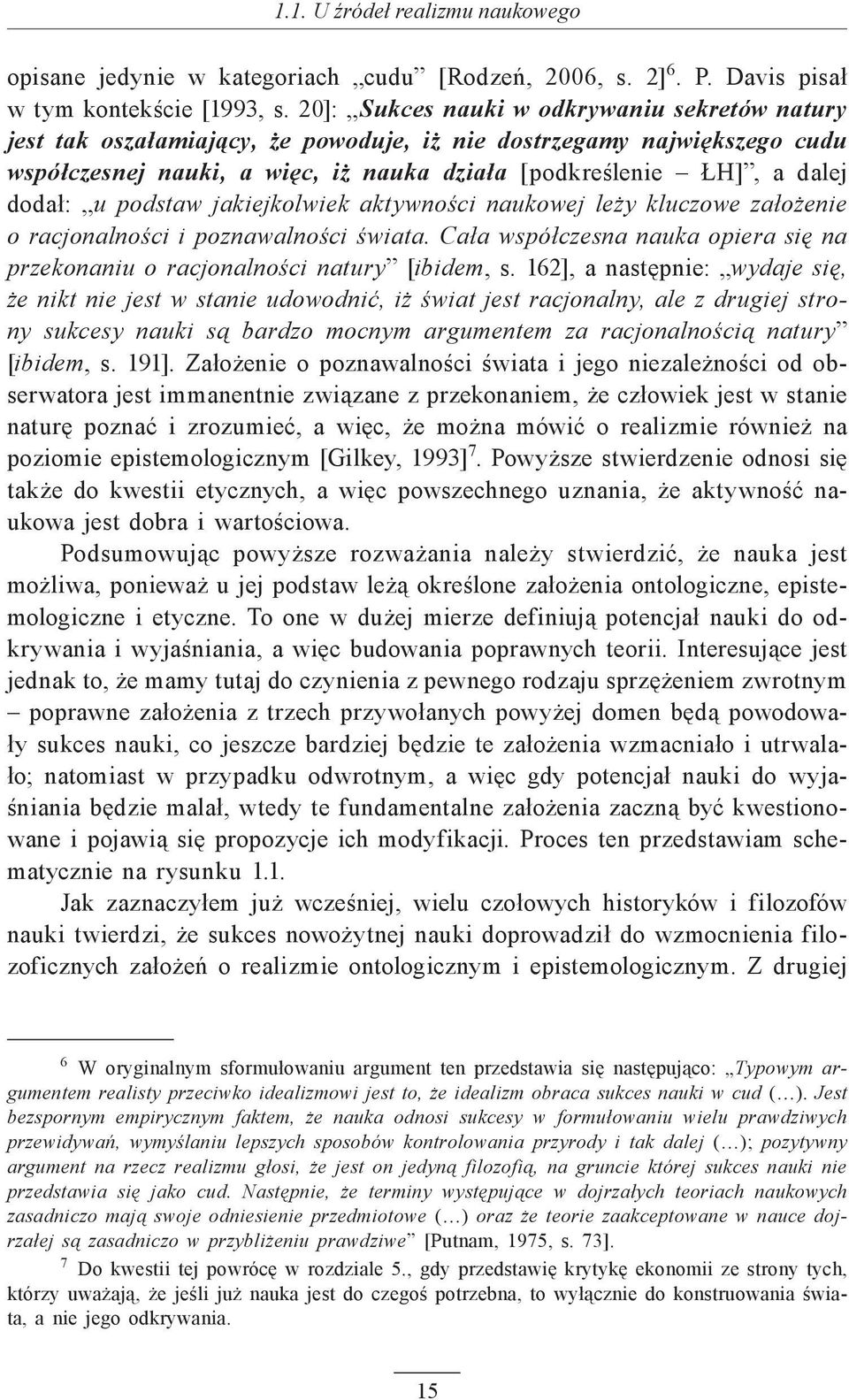 1.1. U źródeł realizmu naukowego

opisane jedynie w kategoriach „cudu” [Rodzeń, 2006, s. 2]$^6$. P. Davis pisał w tym kontekście [1993, s. 20]: „Sukces nauki w odkrywaniu sekretów natury jest tak oszałamiający, że powoduje, iż nie dostrzegamy największego cudu współczesnej nauki, a więc, iż nauka działa [podkreślenie – ŁH]”, a dalej dodał: „u podstaw jakiejkolwiek aktywności naukowej leży kluczowe założenie o racjonalności i poznawalności świata. Cała współczesna nauka opiera się na przekonaniu o racjonalności natury” [ibidem, s. 162], a następnie: „wydaje się, że nikt nie jest w stanie udowodnić, iż świat jest racjonalny, ale z drugiej strony sukcesy nauki są bardzo mocnym argumentem za racjonalnością natury” [ibidem, s. 191]. Założenie o poznawalności świata i jego niezależności od obserwatora jest immanentnie związane z przekonaniem, że człowiek jest w stanie naturę poznać i zrozumieć, a więc, że można mówić o realizmie również na poziomie epistemologicznym [Gilkey, 1993]$^7$. Powyższe stwierdzenie odnosi się także do kwestii etycznych, a więc powszechnego uznania, że aktywność naukowa jest dobra i wartościowa.

Podsumowując powyższe rozważania należy stwierdzić, że nauka jest możliwa, ponieważ u jej podstaw leżą określone założenia ontologiczne, epistemologiczne i etyczne. To one w dużej mierze definiują potencjał nauki do odkrywania i wyjaśniania, a więc budowania poprawnych teorii. Interesujące jest jednak to, że mamy tutaj do czynienia z pewnego rodzaju sprzężeniem zwrotnym – poprawne założenia z trzech przywołanych powyżej domen będą powodowały sukces nauki, co jeszcze bardziej będzie te założenia wzmacniało i utrwalało; natomiast w przypadku odwrotnym, a więc gdy potencjał nauki do wyjaśniania będzie malał, wtedy te fundamentalne założenia zaczną być kwestionowane i pojawią się propozycje ich modyfikacji. Proces ten przedstawiam schematycznie na rysunku 1.1.

Jak zaznaczyłem już wcześniej, wielu czołowych historyków i filozofów nauki twierdzi, że sukces nowożytnej nauki doprowadził do wzmocnienia filozoficznych założeń o realizmie ontologicznym i epistemologicznym. Z drugiej

$^6$ W oryginalnym sformułowaniu argument ten przedstawia się następująco: „Typowym argumentem realisty przeciwko idealizmowi jest to, że idealizm obraca sukces nauki w cud (…). Jest bezspornym empirycznym faktem, że nauka odnosi sukcesy w formułowaniu wielu prawdziwych przewidywań, wymyślaniu lepszych sposobów kontrolowania przyrody i tak dalej (…); pozytywny argument na rzecz realizmu głosi, że jest on jedyną filozofią, na gruncie której sukces nauki nie przedstawia się jako cud. Następnie, że terminy występujące w dojrzałych teoriach naukowych zasadniczo mają swoje odniesienie przedmiotowe (…) oraz że teorie zaakceptowane w nauce dojrzałej są zasadniczo w przybliżeniu prawdziwe” [Putnam, 1975, s. 73].

$^7$ Do kwestii tej powrócę w rozdziale 5., gdy przedstawię krytykę ekonomii ze strony tych, którzy uważają, że jeśli już nauka jest do czegoś potrzebna, to wyłącznie do konstruowania świata, a nie jego odkrywania.

15